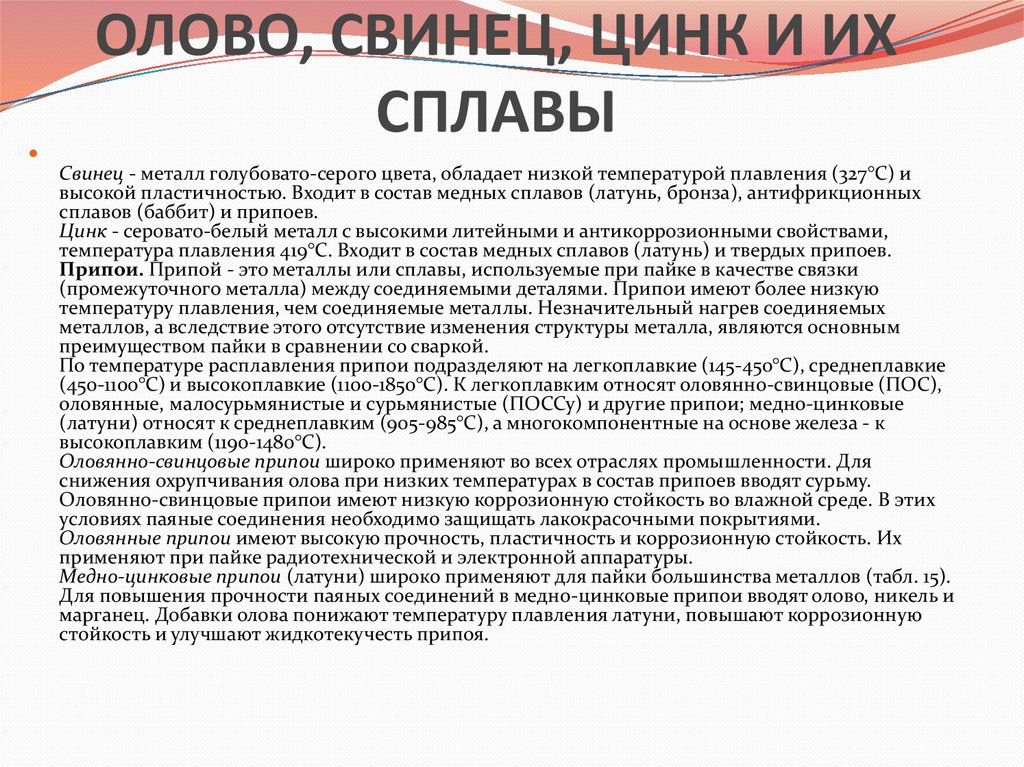 ОЛОВО, СВИНЕЦ, ЦИНК И ИХ СПЛАВЫ

Свинец - металл голубовато-серого цвета, обладает низкой температурой плавления (327°С) и высокой пластичностью. Входит в состав медных сплавов (латунь, бронза), антифрикционных сплавов (баббит) и припоев.
Цинк - серовато-белый металл с высокими литейными и антикоррозионными свойствами, температура плавления 419°С. Входит в состав медных сплавов (латунь) и твердых припоев.
Припои. Припой - это металлы или сплавы, используемые при пайке в качестве связки (промежуточного металла) между соединяемыми деталями. Припои имеют более низкую температуру плавления, чем соединяемые металлы. Незначительный нагрев соединяемых металлов, а вследствие этого отсутствие изменения структуры металла, являются основным преимуществом пайки в сравнении со сваркой.
По температуре расплавления припои подразделяют на легкоплавкие (145-450°С), среднеплавкие (450-1100°С) и высокоплавкие (1100-1850°С). К легкоплавким относят оловянно-свинцовые (ПОС), оловянные, малосурьмянистые и сурьмянистые (ПОССу) и другие припои; медно-цинковые (латуни) относят к среднеплавким (905-985°С), а многокомпонентные на основе железа - к высокоплавким (1190-1480°С).
Оловянно-свинцовые припои широко применяют во всех отраслях промышленности. Для снижения охрупчивания олова при низких температурах в состав припоев вводят сурьму. Оловянно-свинцовые припои имеют низкую коррозионную стойкость во влажной среде. В этих условиях паяные соединения необходимо защищать лакокрасочными покрытиями.
Оловянные припои имеют высокую прочность, пластичность и коррозионную стойкость. Их применяют при пайке радиотехнической и электронной аппаратуры.
Медно-цинковые припои (латуни) широко применяют для пайки большинства металлов (табл. 15). Для повышения прочности паяных соединений в медно-цинковые припои вводят олово, никель и марганец. Добавки олова понижают температуру плавления латуни, повышают коррозионную стойкость и улучшают жидкотекучесть припоя.